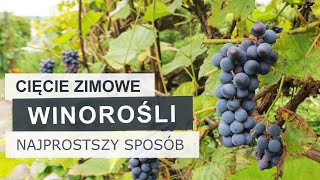 CIĘCIE ZIMOWE

WINOROŚLI

NAJPROSTSZY SPOSÓB